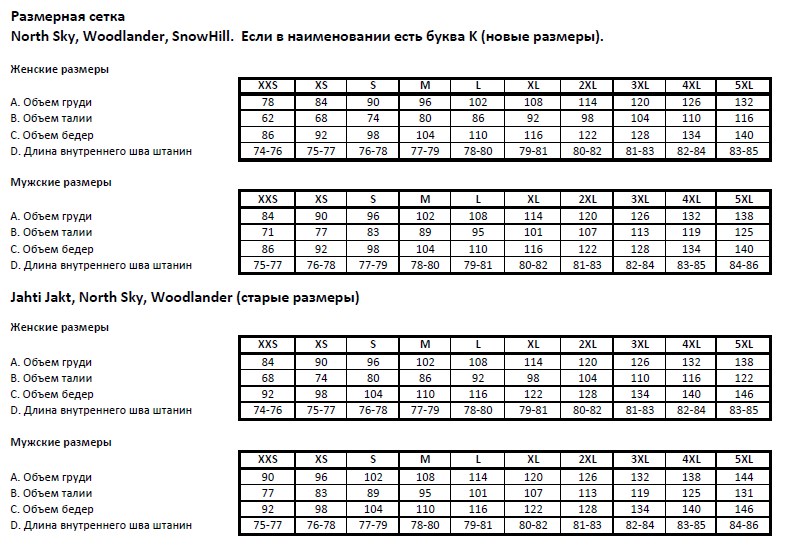 Размерная сетка
North Sky, Woodlander, SnowHill. Если в наименовании есть буква К (новые размеры).

Женские размеры

| | XXS | XS | S | M | L | XL | 2XL | 3XL | 4XL | 5XL |
|---|---|---|---|---|---|---|---|---|---|---|
| A. Объем груди | 78 | 84 | 90 | 96 | 102 | 108 | 114 | 120 | 126 | 132 |
| B. Объем талии | 62 | 68 | 74 | 80 | 86 | 92 | 98 | 104 | 110 | 116 |
| C. Объем бедер | 86 | 92 | 98 | 104 | 110 | 116 | 122 | 128 | 134 | 140 |
| D. Длина внутреннего шва штанин | 74-76 | 75-77 | 76-78 | 77-79 | 78-80 | 79-81 | 80-82 | 81-83 | 82-84 | 83-85 |

Мужские размеры

| | XXS | XS | S | M | L | XL | 2XL | 3XL | 4XL | 5XL |
|---|---|---|---|---|---|---|---|---|---|---|
| A. Объем груди | 84 | 90 | 96 | 102 | 108 | 114 | 120 | 126 | 132 | 138 |
| B. Объем талии | 71 | 77 | 83 | 89 | 95 | 101 | 107 | 113 | 119 | 125 |
| C. Объем бедер | 86 | 92 | 98 | 104 | 110 | 116 | 122 | 128 | 134 | 140 |
| D. Длина внутреннего шва штанин | 75-77 | 76-78 | 77-79 | 78-80 | 79-81 | 80-82 | 81-83 | 82-84 | 83-85 | 84-86 |

Jahti Jakt, North Sky, Woodlander (старые размеры)

Женские размеры

| | XXS | XS | S | M | L | XL | 2XL | 3XL | 4XL | 5XL |
|---|---|---|---|---|---|---|---|---|---|---|
| A. Объем груди | 84 | 90 | 96 | 102 | 108 | 114 | 120 | 126 | 132 | 138 |
| B. Объем талии | 68 | 74 | 80 | 86 | 92 | 98 | 104 | 110 | 116 | 122 |
| C. Объем бедер | 92 | 98 | 104 | 110 | 116 | 122 | 128 | 134 | 140 | 146 |
| D. Длина внутреннего шва штанин | 74-76 | 75-77 | 76-78 | 77-79 | 78-80 | 79-81 | 80-82 | 81-83 | 82-84 | 83-85 |

Мужские размеры

| | XXS | XS | S | M | L | XL | 2XL | 3XL | 4XL | 5XL |
|---|---|---|---|---|---|---|---|---|---|---|
| A. Объем груди | 90 | 96 | 102 | 108 | 114 | 120 | 126 | 132 | 138 | 144 |
| B. Объем талии | 77 | 83 | 89 | 95 | 101 | 107 | 113 | 119 | 125 | 131 |
| C. Объем бедер | 92 | 98 | 104 | 110 | 116 | 122 | 128 | 134 | 140 | 146 |
| D. Длина внутреннего шва штанин | 75-77 | 76-78 | 77-79 | 78-80 | 79-81 | 80-82 | 81-83 | 82-84 | 83-85 | 84-86 |